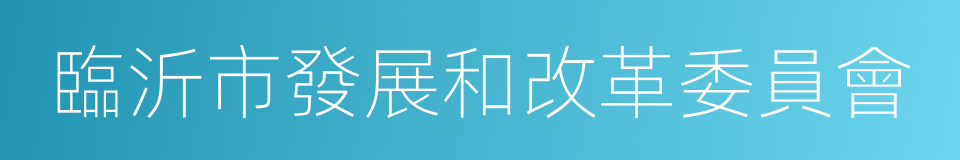 臨沂市發展和改革委員會